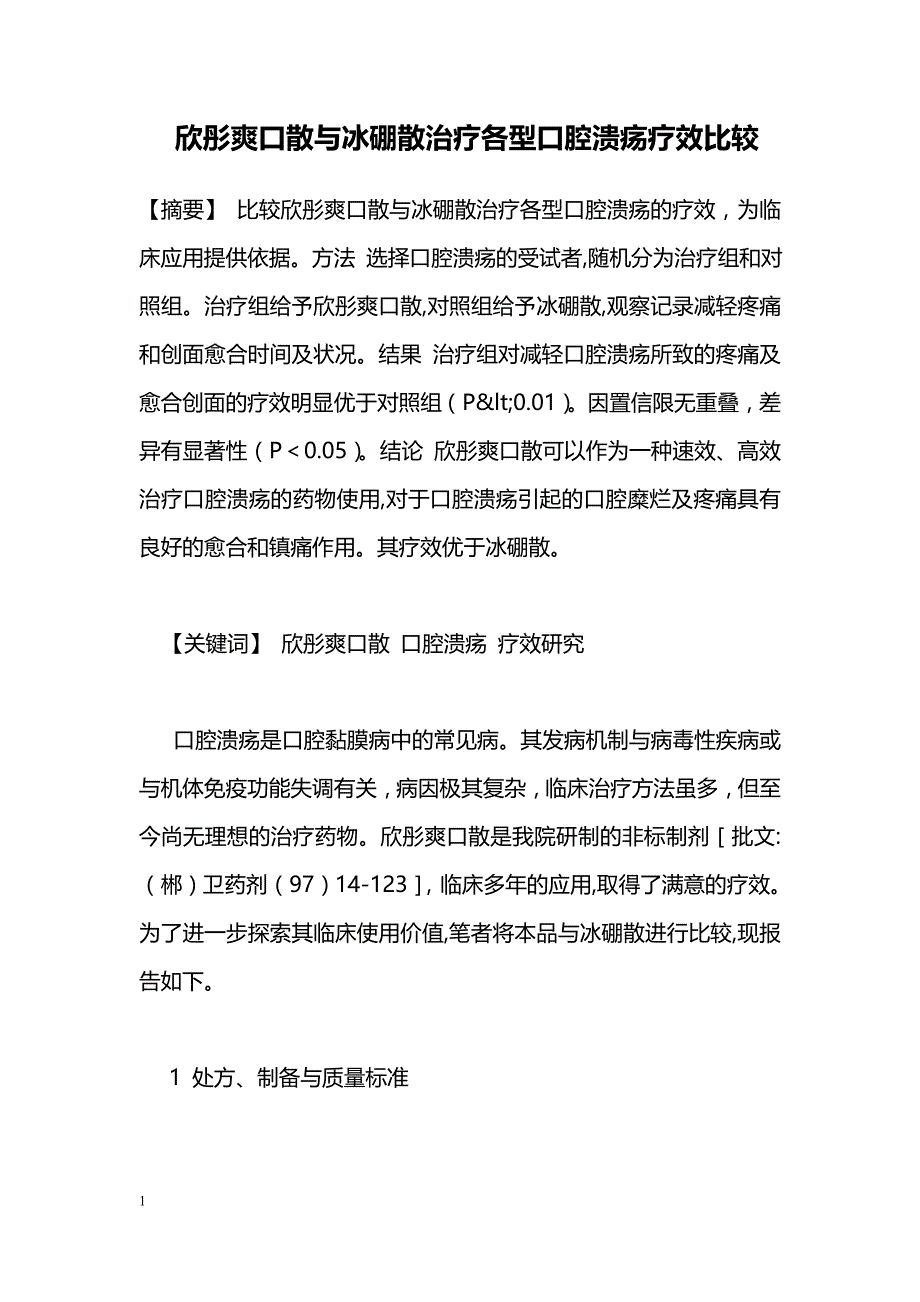 欣彤爽口散与冰硼散治疗各型口腔溃疡疗效比较

【摘要】 比较欣彤爽口散与冰硼散治疗各型口腔溃疡的疗效，为临床应用提供依据。方法 选择口腔溃疡的受试者,随机分为治疗组和对照组。治疗组给予欣彤爽口散,对照组给予冰硼散,观察记录减轻疼痛和创面愈合时间及状况。结果 治疗组对减轻口腔溃疡所致的疼痛及愈合创面的疗效明显优于对照组（P&lt;0.01）。因置信限无重叠，差异有显著性（P＜0.05）。结论 欣彤爽口散可以作为一种速效、高效治疗口腔溃疡的药物使用,对于口腔溃疡引起的口腔糜烂及疼痛具有良好的愈合和镇痛作用。其疗效优于冰硼散。

【关键词】 欣彤爽口散 口腔溃疡 疗效研究

口腔溃疡是口腔黏膜病中的常见病。其发病机制与病毒性疾病或与机体免疫功能失调有关，病因极其复杂，临床治疗方法虽多，但至今尚无理想的治疗药物。欣彤爽口散是我院研制的非标制剂［批文:（郴）卫药剂（97）14-123］，临床多年的应用,取得了满意的疗效。为了进一步探索其临床使用价值,笔者将本品与冰硼散进行比较,现报告如下。

1 处方、制备与质量标准

1